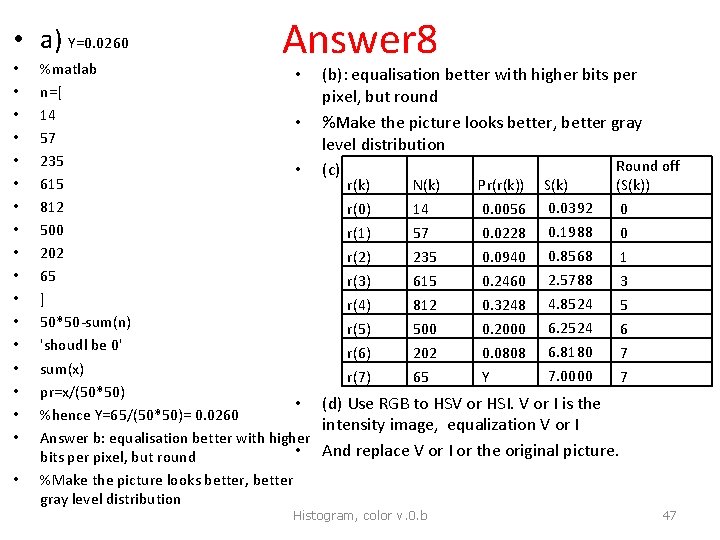 Answer8

• a) Y=0.0260
• %matlab
• n=[
• 14
• 57
• 235
• 615
• 812
• 500
• 202
• 65
• ]
• 50*50-sum(n)
• 'shoudl be 0'
• sum(x)
• pr=x/(50*50)
• %hence Y=65/(50*50)= 0.0260
• Answer b: equalisation better with higher bits per pixel, but round
• %Make the picture looks better, better gray level distribution

• (b): equalisation better with higher bits per pixel, but round
• %Make the picture looks better, better gray level distribution
• (c)

| r(k) | N(k) | Pr(r(k)) | S(k) | Round off (S(k)) |
|---|---|---|---|---|
| r(0) | 14 | 0.0056 | 0.0392 | 0 |
| r(1) | 57 | 0.0228 | 0.1988 | 0 |
| r(2) | 235 | 0.0940 | 0.8568 | 1 |
| r(3) | 615 | 0.2460 | 2.5788 | 3 |
| r(4) | 812 | 0.3248 | 4.8524 | 5 |
| r(5) | 500 | 0.2000 | 6.2524 | 6 |
| r(6) | 202 | 0.0808 | 6.8180 | 7 |
| r(7) | 65 | Y | 7.0000 | 7 |

• (d) Use RGB to HSV or HSI. V or I is the intensity image, equalization V or I
• And replace V or I or the original picture.

Histogram, color v.0.b

47